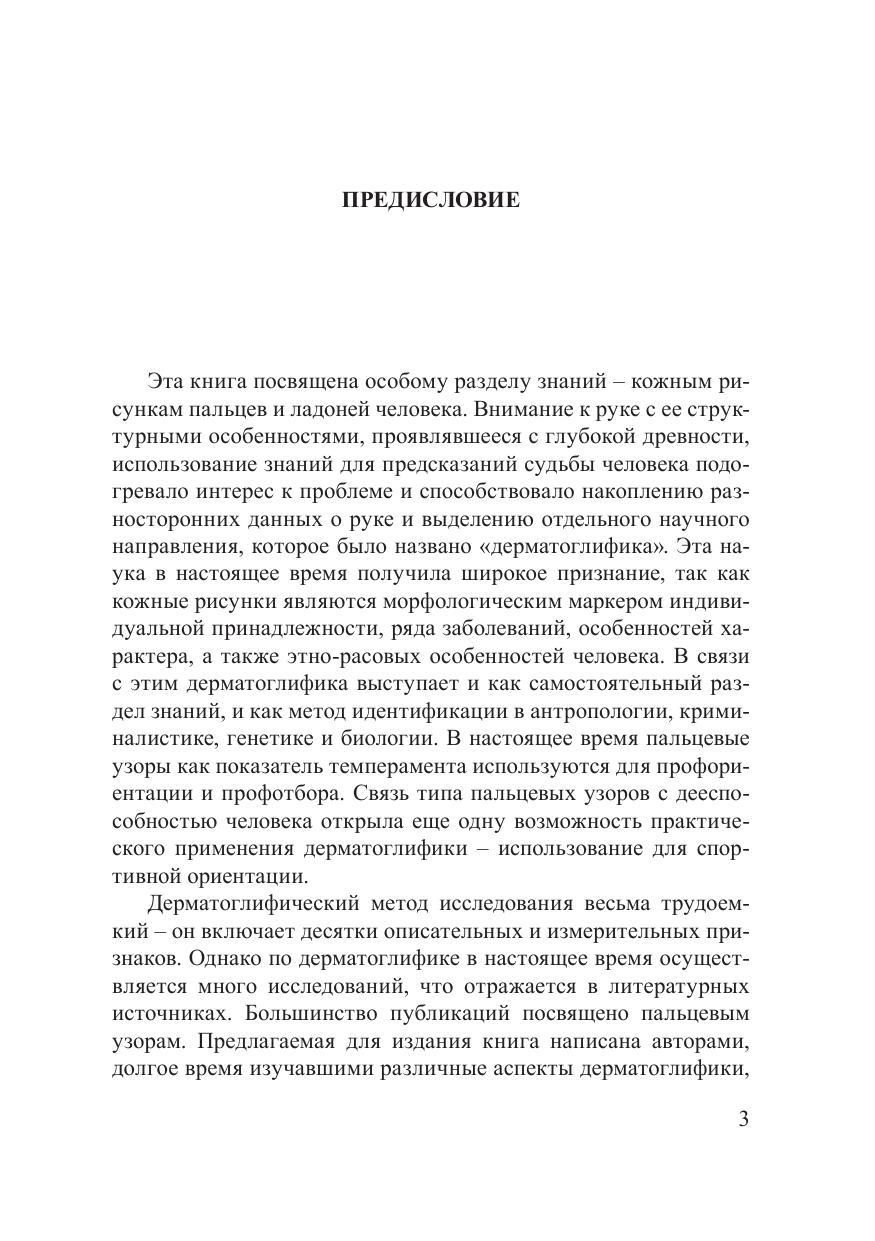 ПРЕДИСЛОВИЕ

Эта книга посвящена особому разделу знаний – кожным рисункам пальцев и ладоней человека. Внимание к руке с ее структурными особенностями, проявлявшееся с глубокой древности, использование знаний для предсказаний судьбы человека подогревало интерес к проблеме и способствовало накоплению разносторонних данных о руке и выделению отдельного научного направления, которое было названо «дерматоглифика». Эта наука в настоящее время получила широкое признание, так как кожные рисунки являются морфологическим маркером индивидуальной принадлежности, ряда заболеваний, особенностей характера, а также этно-расовых особенностей человека. В связи с этим дерматоглифика выступает и как самостоятельный раздел знаний, и как метод идентификации в антропологии, криминалистике, генетике и биологии. В настоящее время пальцевые узоры как показатель темперамента используются для профориентации и профотбора. Связь типа пальцевых узоров с дееспособностью человека открыла еще одну возможность практического применения дерматоглифики – использование для спортивной ориентации.

Дерматоглифический метод исследования весьма трудоемкий – он включает десятки описательных и измерительных признаков. Однако по дерматоглифике в настоящее время осуществляется много исследований, что отражается в литературных источниках. Большинство публикаций посвящено пальцевым узорам. Предлагаемая для издания книга написана авторами, долгое время изучавшими различные аспекты дерматоглифики,

3